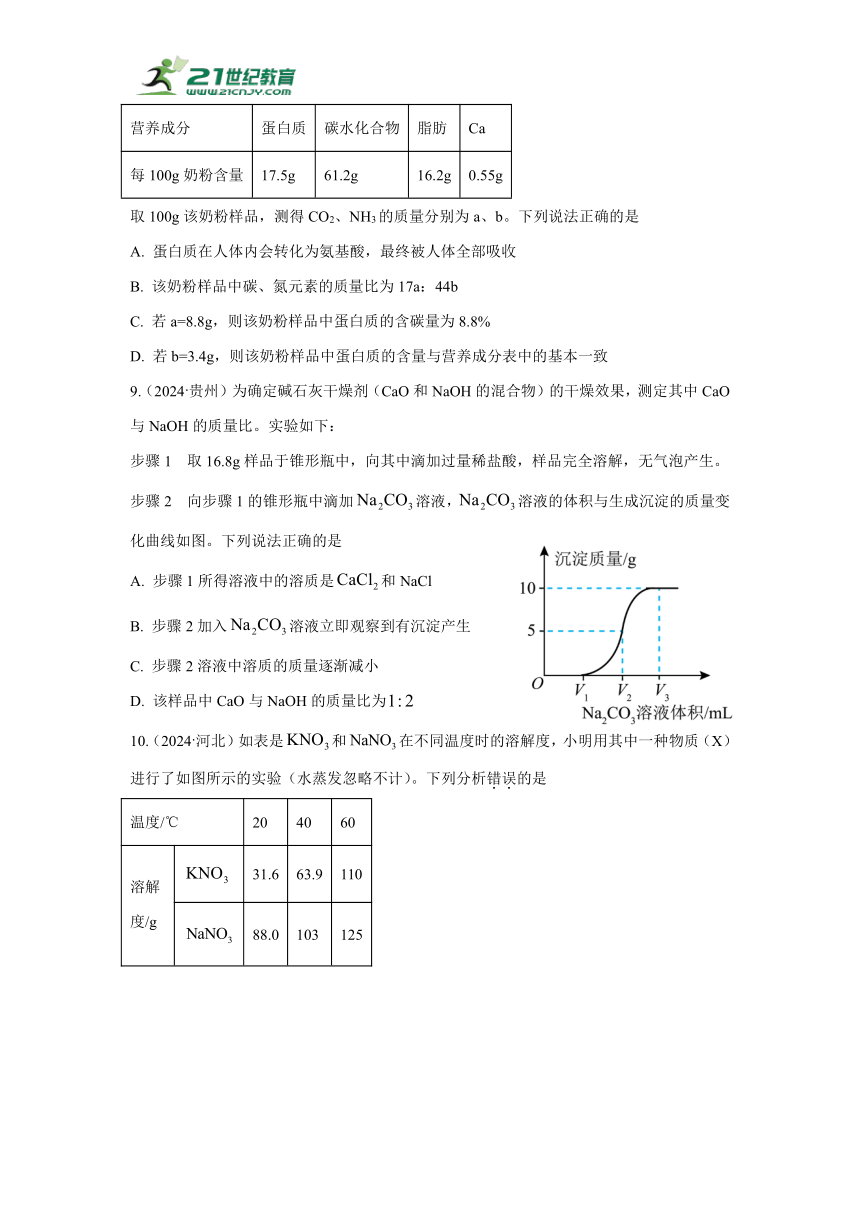 21世纪教育
www.21cnjy.com

| 营养成分 | 蛋白质 | 碳水化合物 | 脂肪 | Ca |
|---|---|---|---|---|
| 每 100g 奶粉含量 | 17.5g | 61.2g | 16.2g | 0.55g |

取 100g 该奶粉样品，测得 $CO_2$、$NH_3$ 的质量分别为 a、b。下列说法正确的是

A. 蛋白质在人体内会转化为氨基酸，最终被人体全部吸收

B. 该奶粉样品中碳、氮元素的质量比为 17a：44b

C. 若 a=8.8g，则该奶粉样品中蛋白质的含碳量为 8.8%

D. 若 b=3.4g，则该奶粉样品中蛋白质的含量与营养成分表中的基本一致

9.（2024·贵州）为确定碱石灰干燥剂（CaO 和 NaOH 的混合物）的干燥效果，测定其中 CaO 与 NaOH 的质量比。实验如下：

步骤 1　取 16.8g 样品于锥形瓶中，向其中滴加过量稀盐酸，样品完全溶解，无气泡产生。

步骤 2　向步骤 1 的锥形瓶中滴加 $Na_2CO_3$ 溶液，$Na_2CO_3$ 溶液的体积与生成沉淀的质量变化曲线如图。下列说法正确的是

A. 步骤 1 所得溶液中的溶质是 $CaCl_2$ 和 NaCl

B. 步骤 2 加入 $Na_2CO_3$ 溶液立即观察到有沉淀产生

C. 步骤 2 溶液中溶质的质量逐渐减小

D. 该样品中 CaO 与 NaOH 的质量比为 $1:2$

沉淀质量/g
10
5
O
$V_1$ $V_2$ $V_3$
$Na_2CO_3$溶液体积/mL

10.（2024·河北）如表是 $KNO_3$ 和 $NaNO_3$ 在不同温度时的溶解度，小明用其中一种物质（X）进行了如图所示的实验（水蒸发忽略不计）。下列分析错误的是

| 温度/℃ | | 20 | 40 | 60 |
|---|---|---|---|---|
| 溶解度/g | $KNO_3$ | 31.6 | 63.9 | 110 |
| | $NaNO_3$ | 88.0 | 103 | 125 |